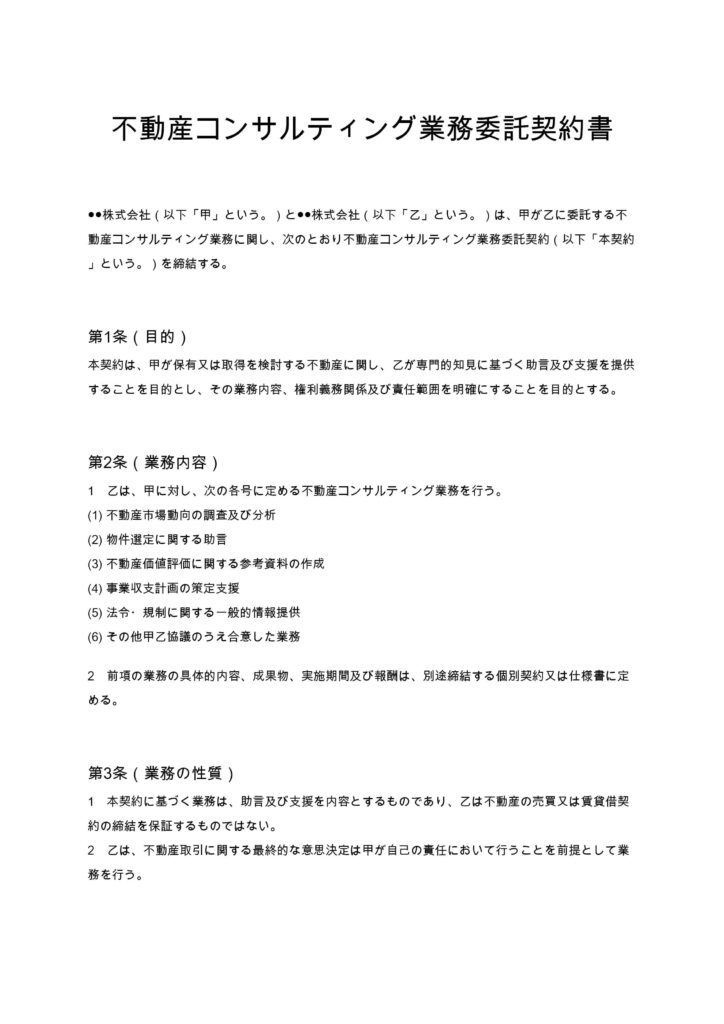 不動産コンサルティング業務委託契約書

●●株式会社（以下「甲」という。）と●●株式会社（以下「乙」という。）は、甲が乙に委託する不動産コンサルティング業務に関し、次のとおり不動産コンサルティング業務委託契約（以下「本契約」という。）を締結する。

第1条（目的）
本契約は、甲が保有又は取得を検討する不動産に関し、乙が専門的知見に基づく助言及び支援を提供することを目的とし、その業務内容、権利義務関係及び責任範囲を明確にすることを目的とする。

第2条（業務内容）
1　乙は、甲に対し、次の各号に定める不動産コンサルティング業務を行う。
(1) 不動産市場動向の調査及び分析
(2) 物件選定に関する助言
(3) 不動産価値評価に関する参考資料の作成
(4) 事業収支計画の策定支援
(5) 法令・規制に関する一般的情報提供
(6) その他甲乙協議のうえ合意した業務

2　前項の業務の具体的内容、成果物、実施期間及び報酬は、別途締結する個別契約又は仕様書に定める。

第3条（業務の性質）
1　本契約に基づく業務は、助言及び支援を内容とするものであり、乙は不動産の売買又は賃貸借契約の締結を保証するものではない。
2　乙は、不動産取引に関する最終的な意思決定は甲が自己の責任において行うことを前提として業務を行う。